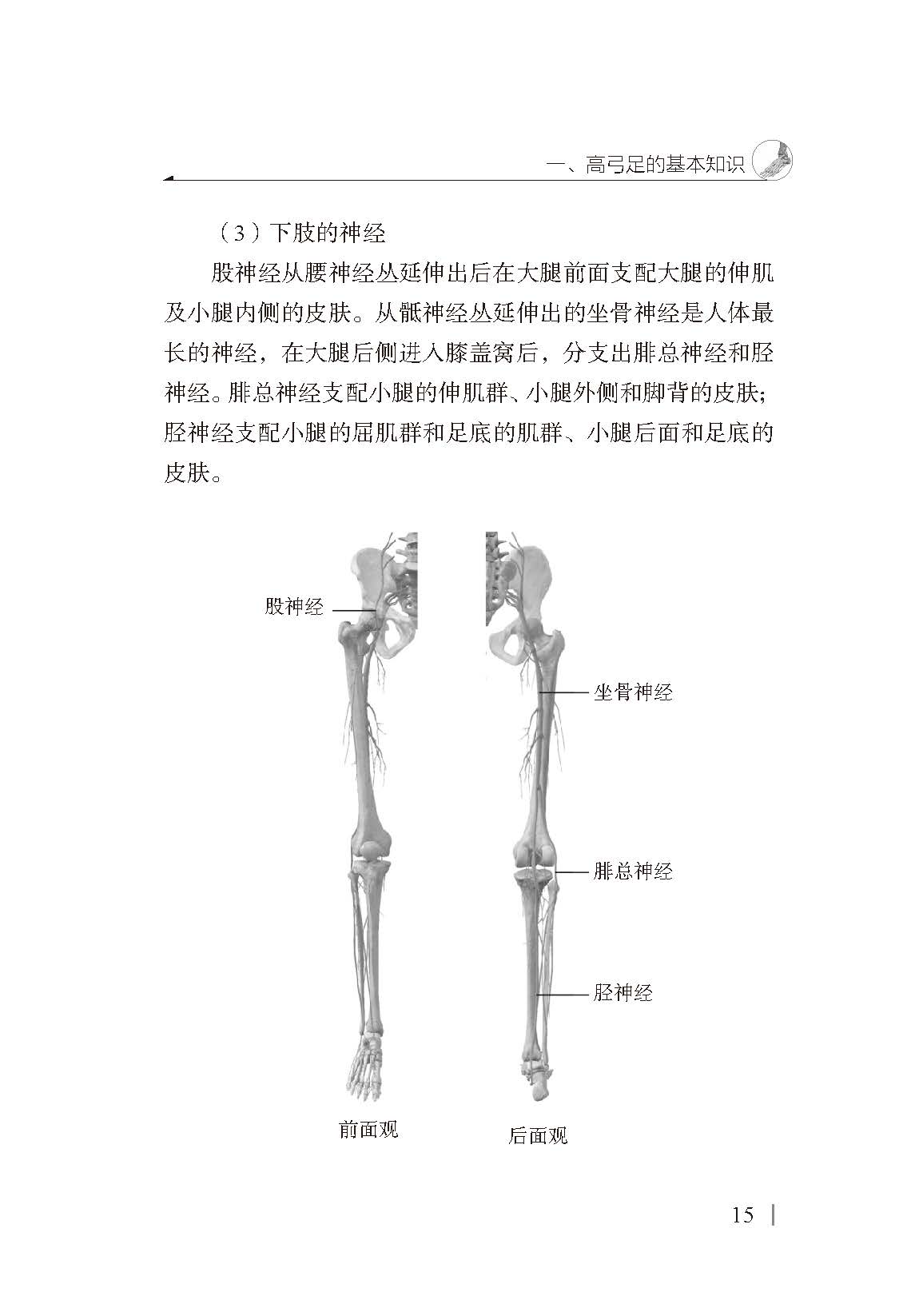 一、高弓足的基本知识

（3）下肢的神经

股神经从腰神经丛延伸出后在大腿前面支配大腿的伸肌及小腿内侧的皮肤。从骶神经丛延伸出的坐骨神经是人体最长的神经，在大腿后侧进入膝盖窝后，分支出腓总神经和胫神经。腓总神经支配小腿的伸肌群、小腿外侧和脚背的皮肤；胫神经支配小腿的屈肌群和足底的肌群、小腿后面和足底的皮肤。

股神经

坐骨神经

腓总神经

胫神经

前面观

后面观

15